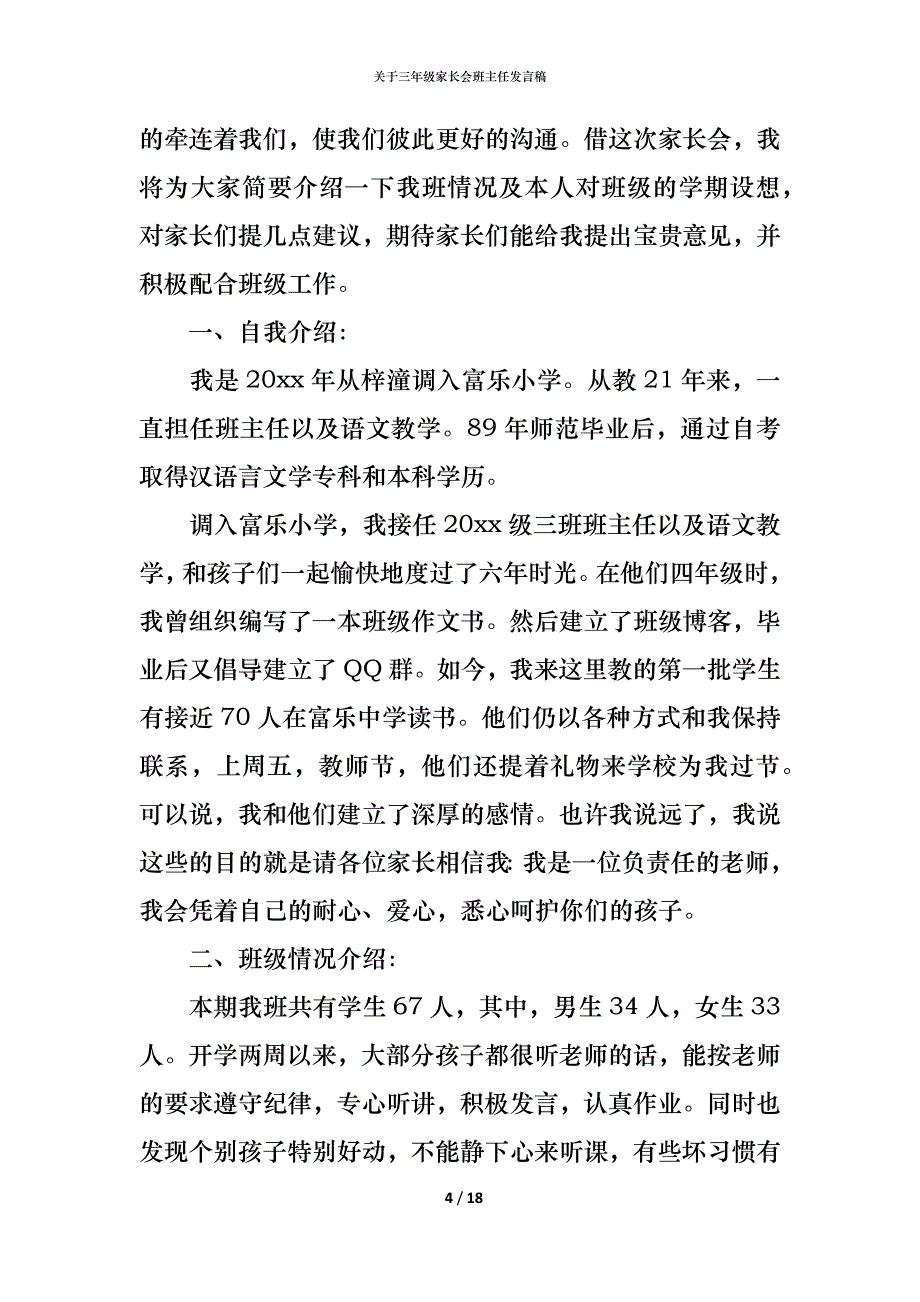 关于三年级家长会班主任发言稿

的牵连着我们，使我们彼此更好的沟通。借这次家长会，我将为大家简要介绍一下我班情况及本人对班级的学期设想，对家长们提几点建议，期待家长们能给我提出宝贵意见，并积极配合班级工作。

一、自我介绍：

我是 20xx 年从梓潼调入富乐小学。从教 21 年来，一直担任班主任以及语文教学。89 年师范毕业后，通过自考取得汉语言文学专科和本科学历。

调入富乐小学，我接任 20xx 级三班班主任以及语文教学，和孩子们一起愉快地度过了六年时光。在他们四年级时，我曾组织编写了一本班级作文书。然后建立了班级博客，毕业后又倡导建立了 QQ 群。如今，我来这里教的第一批学生有接近 70 人在富乐中学读书。他们仍以各种方式和我保持联系，上周五，教师节，他们还提着礼物来学校为我过节。可以说，我和他们建立了深厚的感情。也许我说远了，我说这些的目的就是请各位家长相信我：我是一位负责任的老师，我会凭着自己的耐心、爱心，悉心呵护你们的孩子。

二、班级情况介绍：

本期我班共有学生 67 人，其中，男生 34 人，女生 33 人。开学两周以来，大部分孩子都很听老师的话，能按老师的要求遵守纪律，专心听讲，积极发言，认真作业。同时也发现个别孩子特别好动，不能静下心来听课，有些坏习惯有

4 / 18